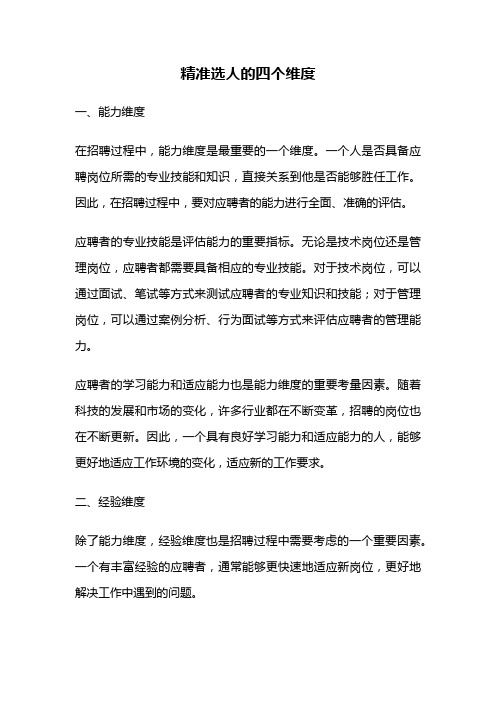 精准选人的四个维度

一、能力维度

在招聘过程中，能力维度是最重要的一个维度。一个人是否具备应聘岗位所需的专业技能和知识，直接关系到他是否能够胜任工作。因此，在招聘过程中，要对应聘者的能力进行全面、准确的评估。

应聘者的专业技能是评估能力的重要指标。无论是技术岗位还是管理岗位，应聘者都需要具备相应的专业技能。对于技术岗位，可以通过面试、笔试等方式来测试应聘者的专业知识和技能；对于管理岗位，可以通过案例分析、行为面试等方式来评估应聘者的管理能力。

应聘者的学习能力和适应能力也是能力维度的重要考量因素。随着科技的发展和市场的变化，许多行业都在不断变革，招聘的岗位也在不断更新。因此，一个具有良好学习能力和适应能力的人，能够更好地适应工作环境的变化，适应新的工作要求。

二、经验维度

除了能力维度，经验维度也是招聘过程中需要考虑的一个重要因素。一个有丰富经验的应聘者，通常能够更快速地适应新岗位，更好地解决工作中遇到的问题。